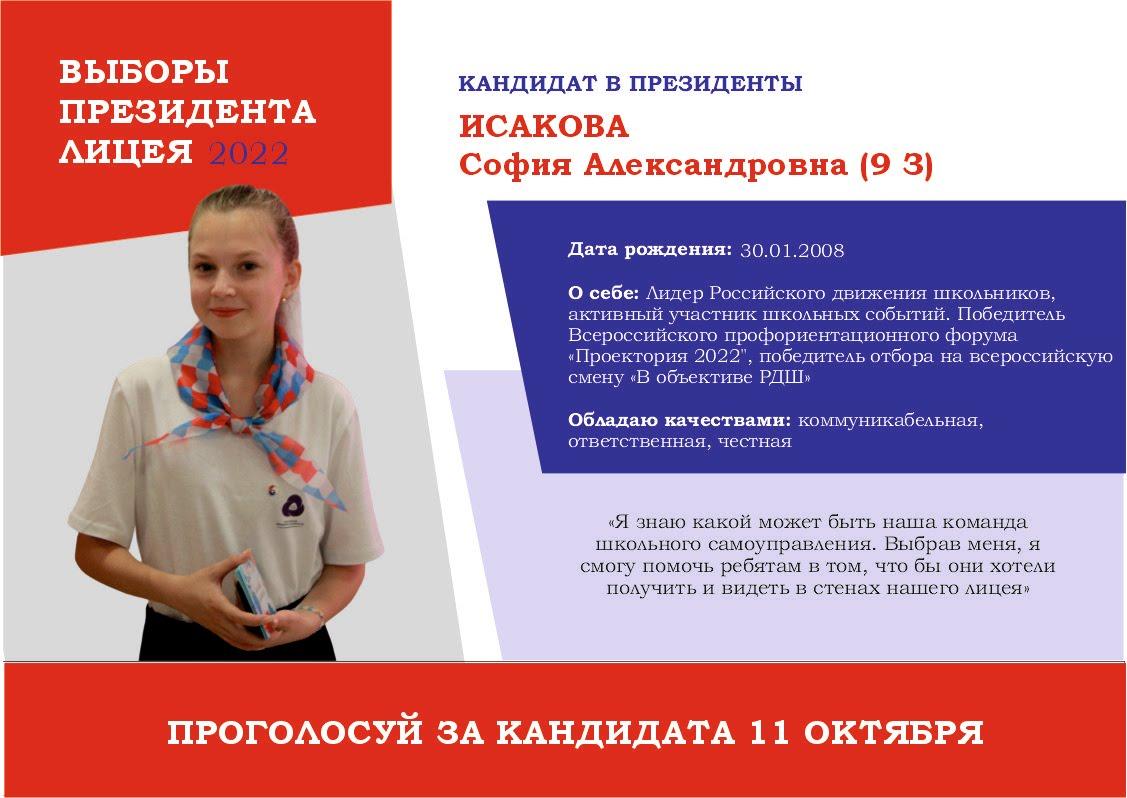 ВЫБОРЫ ПРЕЗИДЕНТА ЛИЦЕЯ 2022

КАНДИДАТ В ПРЕЗИДЕНТЫ

ИСАКОВА
София Александровна (9 З)

Дата рождения: 30.01.2008

О себе: Лидер Российского движения школьников, активный участник школьных событий. Победитель Всероссийского профориентационного форума «Проектория 2022", победитель отбора на всероссийскую смену «В объективе РДШ»

Обладаю качествами: коммуникабельная, ответственная, честная

«Я знаю какой может быть наша команда школьного самоуправления. Выбрав меня, я смогу помочь ребятам в том, что бы они хотели получить и видеть в стенах нашего лицея»

ПРОГОЛОСУЙ ЗА КАНДИДАТА 11 ОКТЯБРЯ